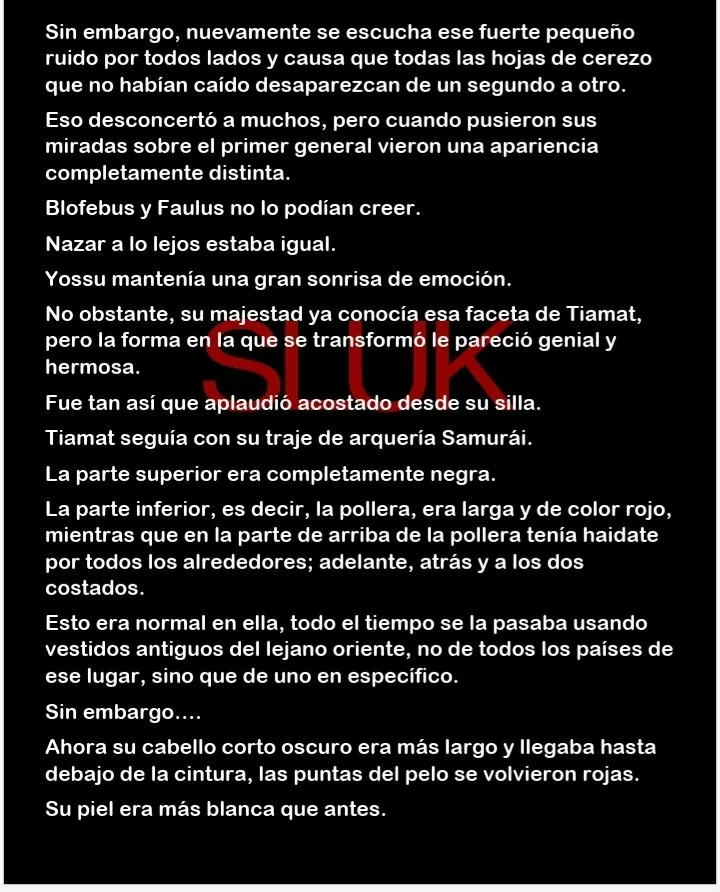 Sin embargo, nuevamente se escucha ese fuerte pequeño ruido por todos lados y causa que todas las hojas de cerezo que no habían caído desaparezcan de un segundo a otro.

Eso desconcertó a muchos, pero cuando pusieron sus miradas sobre el primer general vieron una apariencia completamente distinta.

Blofebus y Faulus no lo podían creer.

Nazar a lo lejos estaba igual.

Yossu mantenía una gran sonrisa de emoción.

No obstante, su majestad ya conocía esa faceta de Tiamat, pero la forma en la que se transformó le pareció genial y hermosa.

SLUK

Fue tan así que aplaudió acostado desde su silla.

Tiamat seguía con su traje de arquería Samurái.

La parte superior era completamente negra.

La parte inferior, es decir, la pollera, era larga y de color rojo, mientras que en la parte de arriba de la pollera tenía haidate por todos los alrededores; adelante, atrás y a los dos costados.

Esto era normal en ella, todo el tiempo se la pasaba usando vestidos antiguos del lejano oriente, no de todos los países de ese lugar, sino que de uno en específico.

Sin embargo....

Ahora su cabello corto oscuro era más largo y llegaba hasta debajo de la cintura, las puntas del pelo se volvieron rojas.

Su piel era más blanca que antes.